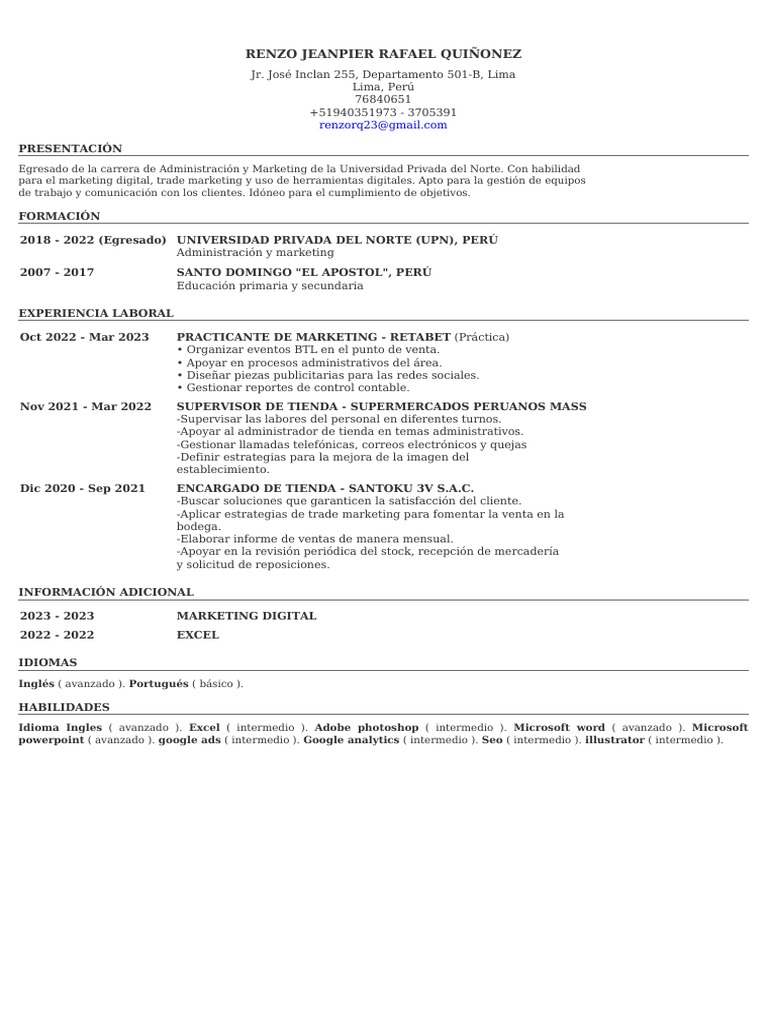 RENZO JEANPIER RAFAEL QUIÑONEZ
Jr. José Inclan 255, Departamento 501-B, Lima
Lima, Perú
76840651
+51940351973 - 3705391
renzorq23@gmail.com

PRESENTACIÓN

Egresado de la carrera de Administración y Marketing de la Universidad Privada del Norte. Con habilidad para el marketing digital, trade marketing y uso de herramientas digitales. Apto para la gestión de equipos de trabajo y comunicación con los clientes. Idóneo para el cumplimiento de objetivos.

FORMACIÓN

2018 - 2022 (Egresado) UNIVERSIDAD PRIVADA DEL NORTE (UPN), PERÚ
Administración y marketing

2007 - 2017 SANTO DOMINGO "EL APOSTOL", PERÚ
Educación primaria y secundaria

EXPERIENCIA LABORAL

Oct 2022 - Mar 2023 PRACTICANTE DE MARKETING - RETABET (Práctica)
• Organizar eventos BTL en el punto de venta.
• Apoyar en procesos administrativos del área.
• Diseñar piezas publicitarias para las redes sociales.
• Gestionar reportes de control contable.

Nov 2021 - Mar 2022 SUPERVISOR DE TIENDA - SUPERMERCADOS PERUANOS MASS
-Supervisar las labores del personal en diferentes turnos.
-Apoyar al administrador de tienda en temas administrativos.
-Gestionar llamadas telefónicas, correos electrónicos y quejas
-Definir estrategias para la mejora de la imagen del establecimiento.

Dic 2020 - Sep 2021 ENCARGADO DE TIENDA - SANTOKU 3V S.A.C.
-Buscar soluciones que garanticen la satisfacción del cliente.
-Aplicar estrategias de trade marketing para fomentar la venta en la bodega.
-Elaborar informe de ventas de manera mensual.
-Apoyar en la revisión periódica del stock, recepción de mercadería y solicitud de reposiciones.

INFORMACIÓN ADICIONAL

2023 - 2023 MARKETING DIGITAL
2022 - 2022 EXCEL

IDIOMAS

Inglés ( avanzado ). Portugués ( básico ).

HABILIDADES

Idioma Ingles ( avanzado ). Excel ( intermedio ). Adobe photoshop ( intermedio ). Microsoft word ( avanzado ). Microsoft powerpoint ( avanzado ). google ads ( intermedio ). Google analytics ( intermedio ). Seo ( intermedio ). illustrator ( intermedio ).